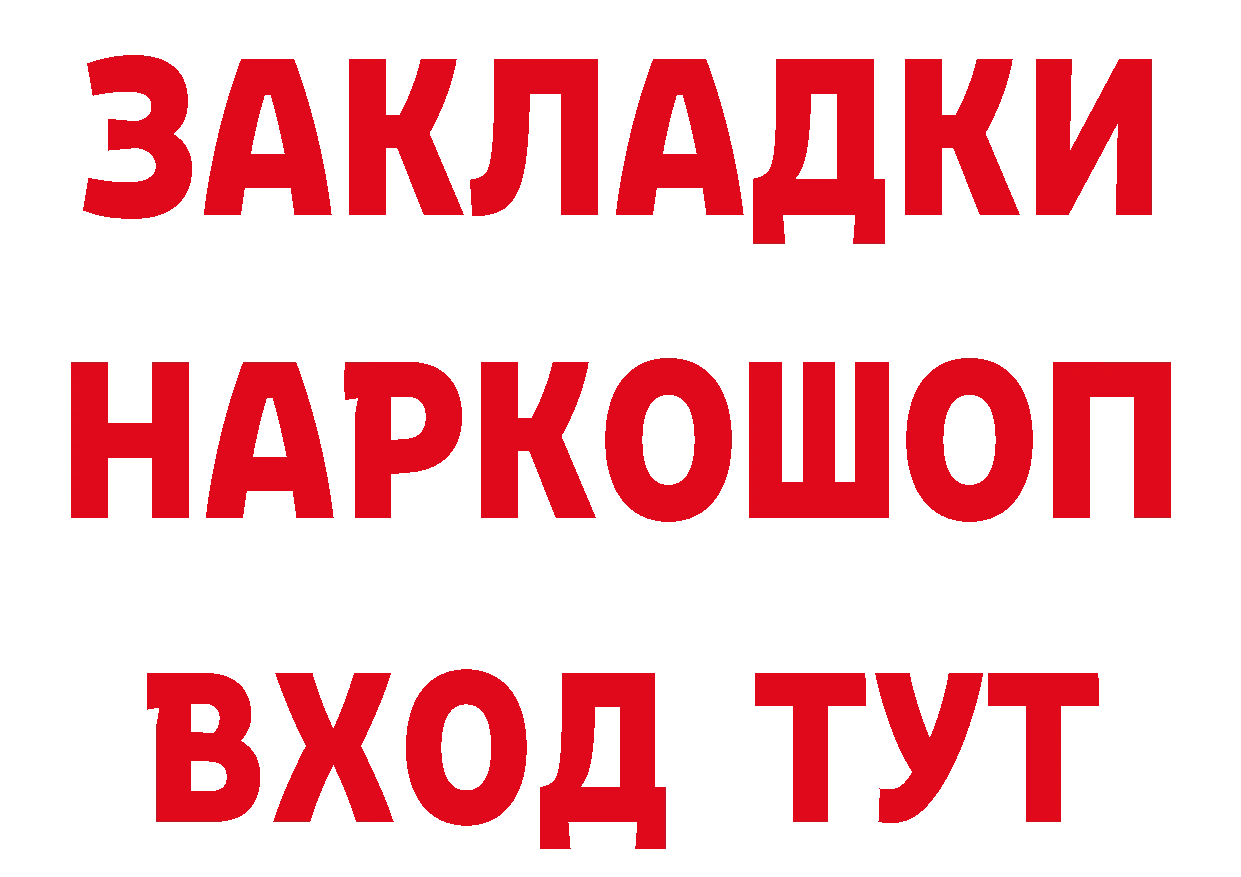 ЗАКЛАДКИ НАРКОШОП ВХОД ТУТ